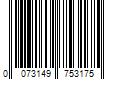 0 073149 753175